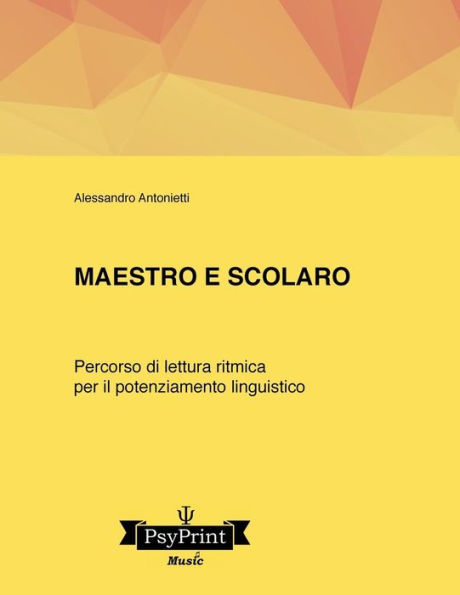 Alessandro Antonietti

MAESTRO E SCOLARO

Percorso di lettura ritmica
per il potenziamento linguistico

Ψ
PsyPrint
Music